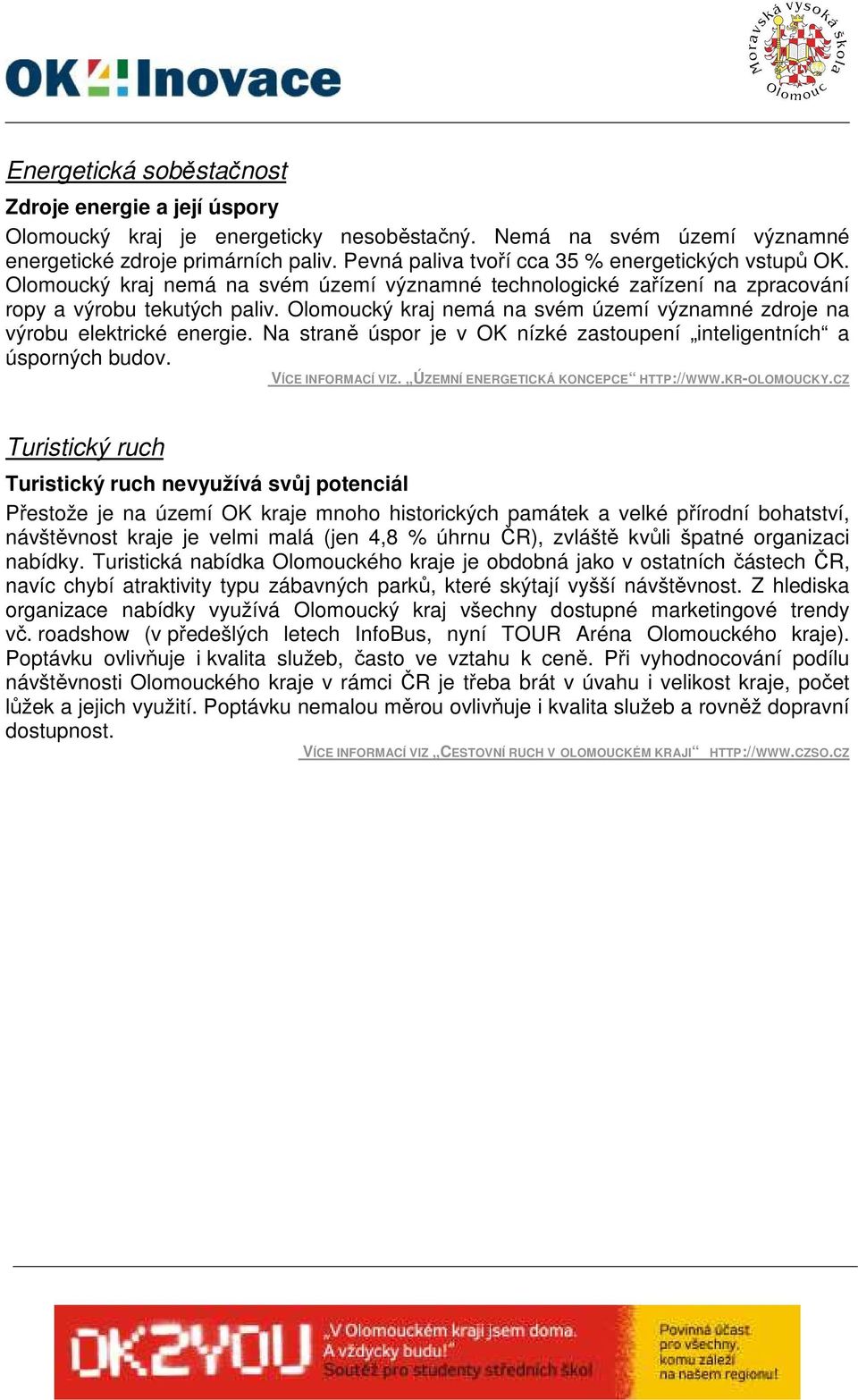 OK4Inovace

Moravská vysoká škola Olomouc

Energetická soběstačnost

Zdroje energie a její úspory

Olomoucký kraj je energeticky nesoběstačný. Nemá na svém území významné energetické zdroje primárních paliv. Pevná paliva tvoří cca 35 % energetických vstupů OK. Olomoucký kraj nemá na svém území významné technologické zařízení na zpracování ropy a výrobu tekutých paliv. Olomoucký kraj nemá na svém území významné zdroje na výrobu elektrické energie. Na straně úspor je v OK nízké zastoupení „inteligentních“ a úsporných budov.

VÍCE INFORMACÍ VIZ. „ÚZEMNÍ ENERGETICKÁ KONCEPCE“ HTTP://WWW.KR-OLOMOUCKY.CZ

Turistický ruch

Turistický ruch nevyužívá svůj potenciál

Přestože je na území OK kraje mnoho historických památek a velké přírodní bohatství, návštěvnost kraje je velmi malá (jen 4,8 % úhrnu ČR), zvláště kvůli špatné organizaci nabídky. Turistická nabídka Olomouckého kraje je obdobná jako v ostatních částech ČR, navíc chybí atraktivity typu zábavných parků, které skýtají vyšší návštěvnost. Z hlediska organizace nabídky využívá Olomoucký kraj všechny dostupné marketingové trendy vč. roadshow (v předešlých letech InfoBus, nyní TOUR Aréna Olomouckého kraje). Poptávku ovlivňuje i kvalita služeb, často ve vztahu k ceně. Při vyhodnocování podílu návštěvnosti Olomouckého kraje v rámci ČR je třeba brát v úvahu i velikost kraje, počet lůžek a jejich využití. Poptávku nemalou měrou ovlivňuje i kvalita služeb a rovněž dopravní dostupnost.

VÍCE INFORMACÍ VIZ „CESTOVNÍ RUCH V OLOMOUCKÉM KRAJI“ HTTP://WWW.CZSO.CZ

OK2YOU „V Olomouckém kraji jsem doma. A vždycky budu!“ Soutěž pro studenty středních škol

Povinná účast pro všechny, komu záleží na našem regionu!